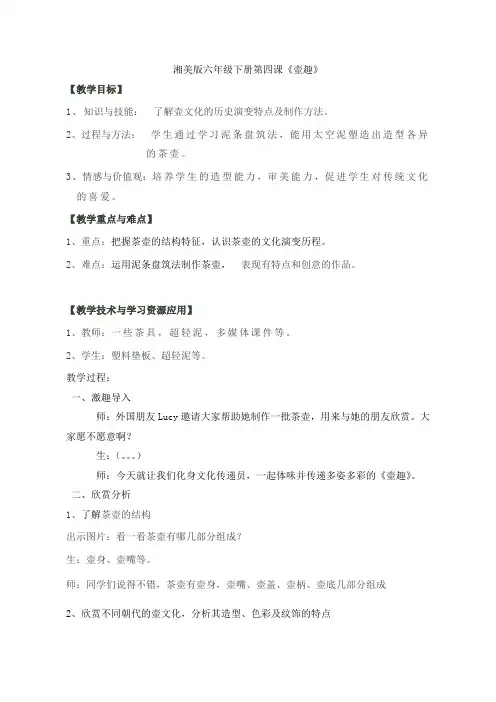 湘美版六年级下册第四课《壶趣》

【教学目标】

1、知识与技能： 了解壶文化的历史演变特点及制作方法。

2、过程与方法： 学生通过学习泥条盘筑法，能用太空泥塑造出造型各异的茶壶。

3、情感与价值观：培养学生的造型能力，审美能力，促进学生对传统文化的喜爱。

【教学重点与难点】

1、重点：把握茶壶的结构特征，认识茶壶的文化演变历程。

2、难点：运用泥条盘筑法制作茶壶， 表现有特点和创意的作品。

【教学技术与学习资源应用】

1、教师：一些茶具，超轻泥，多媒体课件等。

2、学生：塑料垫板、超轻泥等。

教学过程：

一、激趣导入

师：外国朋友 Lucy 邀请大家帮助她制作一批茶壶，用来与她的朋友欣赏。大家愿不愿意啊？

生：（。。。）

师：今天就让我们化身文化传递员，一起体味并传递多姿多彩的《壶趣》。

二、欣赏分析

1、了解茶壶的结构

出示图片：看一看茶壶有哪几部分组成？

生：壶身、壶嘴等。

师：同学们说得不错，茶壶有壶身，壶嘴、壶盖、壶柄、壶底几部分组成

2、欣赏不同朝代的壶文化，分析其造型、色彩及纹饰的特点